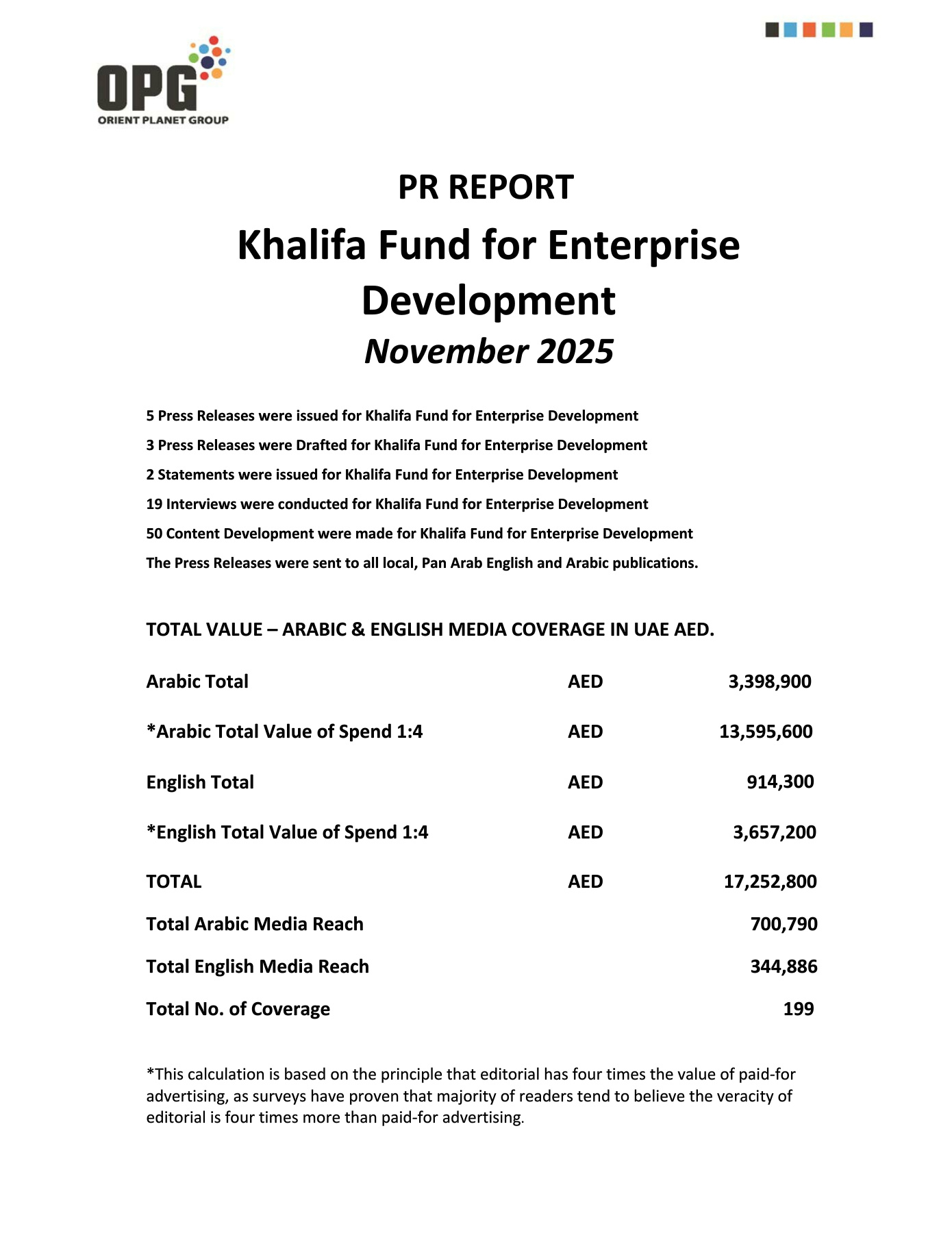 OPG
ORIENT PLANET GROUP

PR REPORT

Khalifa Fund for Enterprise Development

November 2025

5 Press Releases were issued for Khalifa Fund for Enterprise Development

3 Press Releases were Drafted for Khalifa Fund for Enterprise Development

2 Statements were issued for Khalifa Fund for Enterprise Development

19 Interviews were conducted for Khalifa Fund for Enterprise Development

50 Content Development were made for Khalifa Fund for Enterprise Development

The Press Releases were sent to all local, Pan Arab English and Arabic publications.

TOTAL VALUE – ARABIC & ENGLISH MEDIA COVERAGE IN UAE AED.

| | | |
|---|---|---|
| Arabic Total | AED | 3,398,900 |
| *Arabic Total Value of Spend 1:4 | AED | 13,595,600 |
| English Total | AED | 914,300 |
| *English Total Value of Spend 1:4 | AED | 3,657,200 |
| TOTAL | AED | 17,252,800 |
| Total Arabic Media Reach | | 700,790 |
| Total English Media Reach | | 344,886 |
| Total No. of Coverage | | 199 |

*This calculation is based on the principle that editorial has four times the value of paid-for advertising, as surveys have proven that majority of readers tend to believe the veracity of editorial is four times more than paid-for advertising.